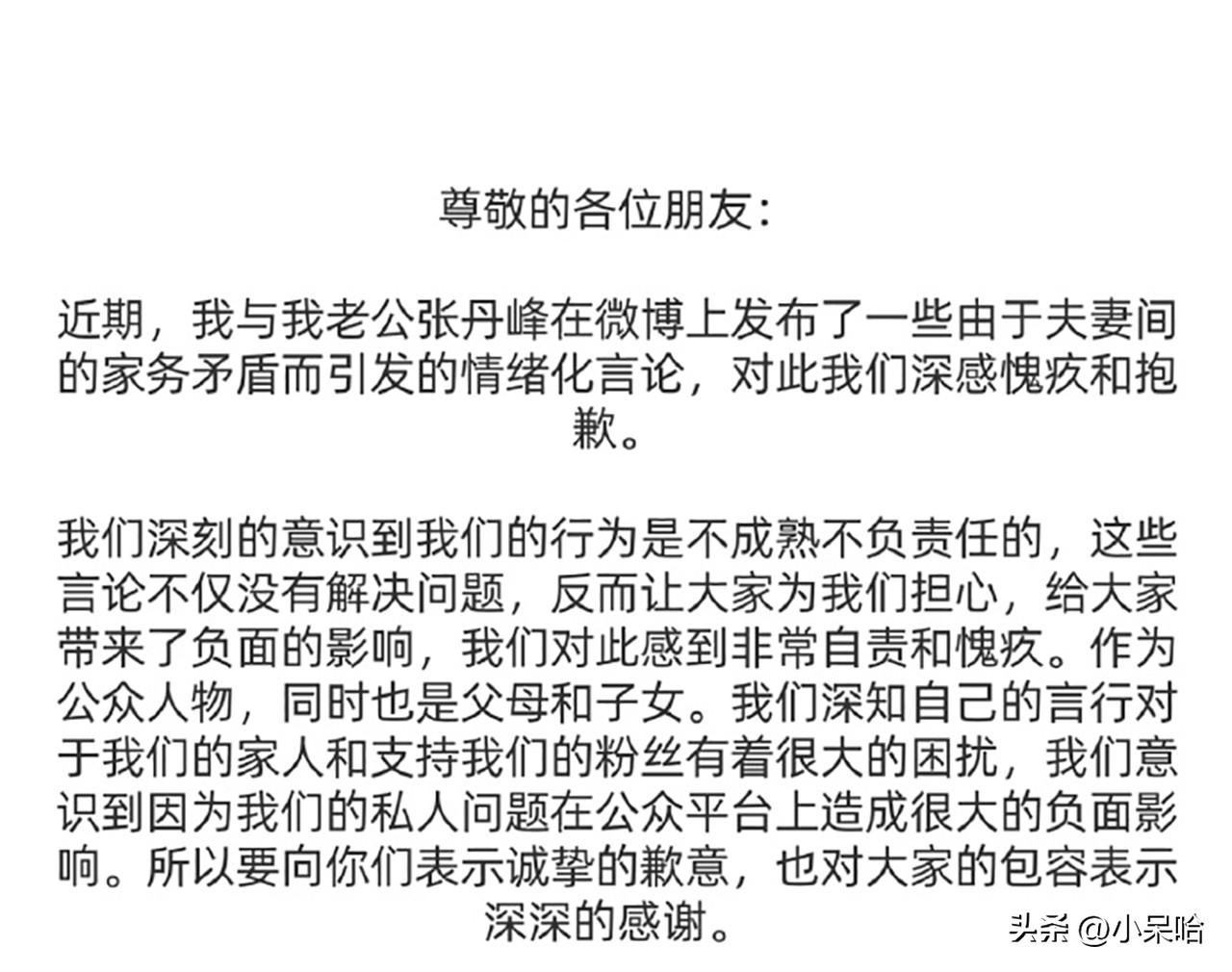 尊敬的各位朋友：

近期，我与我老公张丹峰在微博上发布了一些由于夫妻间的家务矛盾而引发的情绪化言论，对此我们深感愧疚和抱歉。

我们深刻的意识到我们的行为是不成熟不负责任的，这些言论不仅没有解决问题，反而让大家为我们担心，给大家带来了负面的影响，我们对此感到非常自责和愧疚。作为公众人物，同时也是父母和子女。我们深知自己的言行对于我们的家人和支持我们的粉丝有着很大的困扰，我们意识到因为我们的私人问题在公众平台上造成很大的负面影响。所以要向你们表示诚挚的歉意，也对大家的包容表示深深的感谢。

头条 @小呆哈